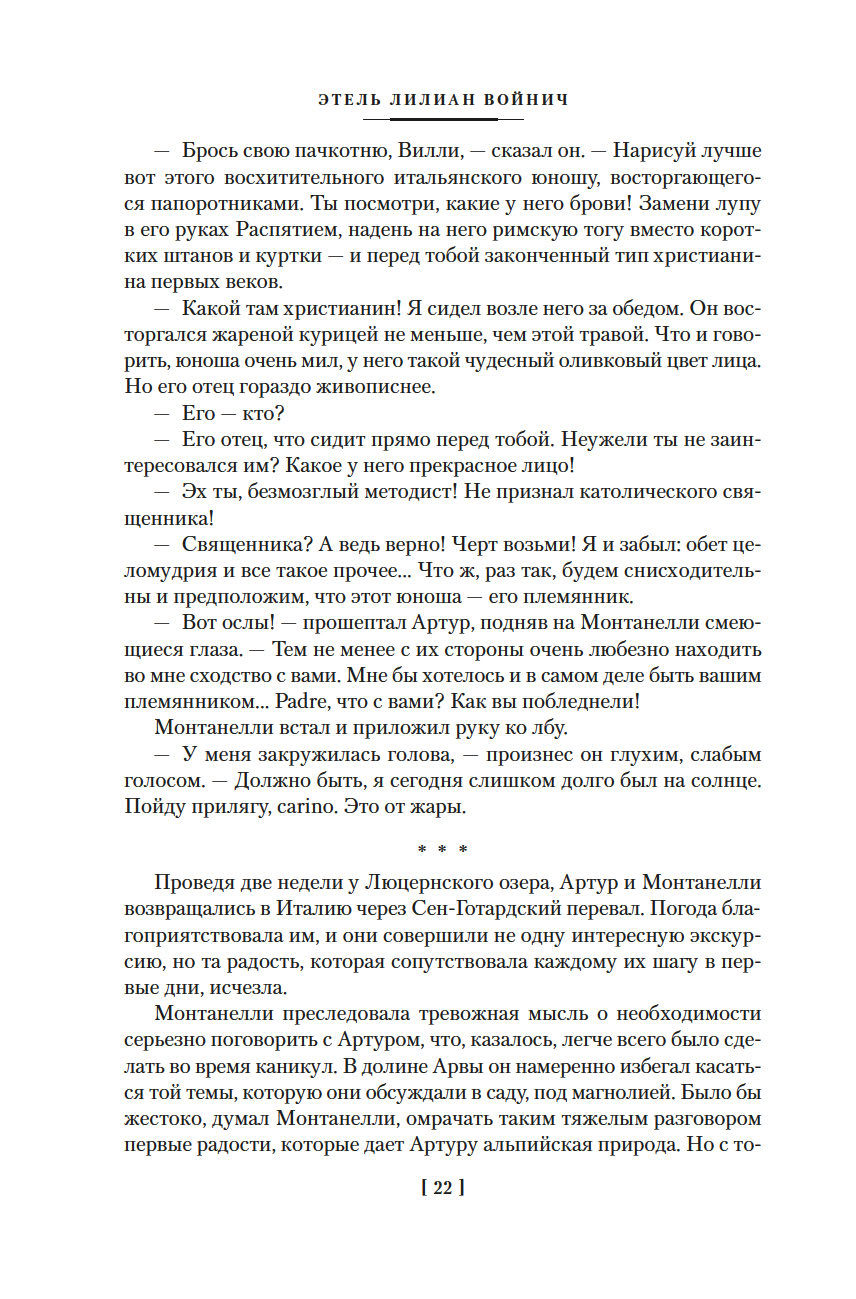 ЭТЕЛЬ ЛИЛИАН ВОЙНИЧ

— Брось свою пачкотню, Вилли, — сказал он. — Нарисуй лучше вот этого восхитительного итальянского юношу, восторгающегося папоротниками. Ты посмотри, какие у него брови! Замени лупу в его руках Распятием, надень на него римскую тогу вместо коротких штанов и куртки — и перед тобой законченный тип христианина первых веков.

— Какой там христианин! Я сидел возле него за обедом. Он восторгался жареной курицей не меньше, чем этой травой. Что и говорить, юноша очень мил, у него такой чудесный оливковый цвет лица. Но его отец гораздо живописнее.

— Его — кто?

— Его отец, что сидит прямо перед тобой. Неужели ты не заинтересовался им? Какое у него прекрасное лицо!

— Эх ты, безмозглый методист! Не признал католического священника!

— Священника? А ведь верно! Черт возьми! Я и забыл: обет целомудрия и все такое прочее... Что ж, раз так, будем снисходительны и предположим, что этот юноша — его племянник.

— Вот ослы! — прошептал Артур, подняв на Монтанелли смеющиеся глаза. — Тем не менее с их стороны очень любезно находить во мне сходство с вами. Мне бы хотелось и в самом деле быть вашим племянником... Padre, что с вами? Как вы побледнели!

Монтанелли встал и приложил руку ко лбу.

— У меня закружилась голова, — произнес он глухим, слабым голосом. — Должно быть, я сегодня слишком долго был на солнце. Пойду прилягу, carino. Это от жары.

* * *

Проведя две недели у Люцернского озера, Артур и Монтанелли возвращались в Италию через Сен-Готардский перевал. Погода благоприятствовала им, и они совершили не одну интересную экскурсию, но та радость, которая сопутствовала каждому их шагу в первые дни, исчезла.

Монтанелли преследовала тревожная мысль о необходимости серьезно поговорить с Артуром, что, казалось, легче всего было сделать во время каникул. В долине Арвы он намеренно избегал касаться той темы, которую они обсуждали в саду, под магнолией. Было бы жестоко, думал Монтанелли, омрачать таким тяжелым разговором первые радости, которые дает Артуру альпийская природа. Но с то-

[ 22 ]